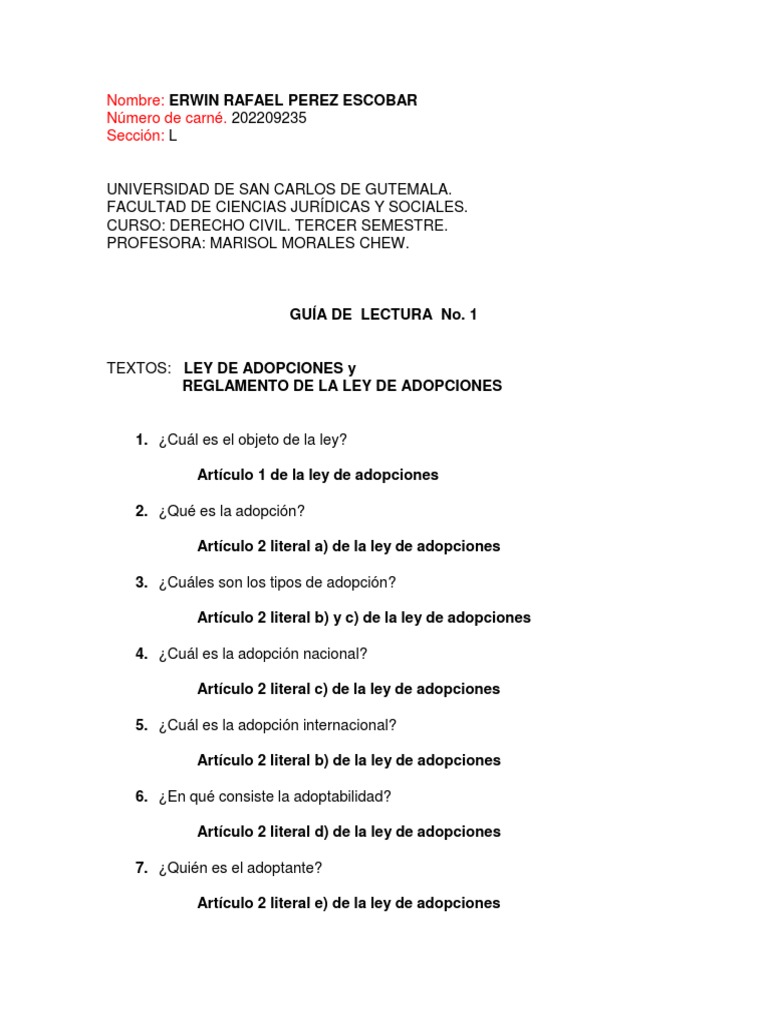 Nombre: ERWIN RAFAEL PEREZ ESCOBAR
Número de carné. 202209235
Sección: L

UNIVERSIDAD DE SAN CARLOS DE GUTEMALA.
FACULTAD DE CIENCIAS JURÍDICAS Y SOCIALES.
CURSO: DERECHO CIVIL. TERCER SEMESTRE.
PROFESORA: MARISOL MORALES CHEW.

GUÍA DE LECTURA No. 1

TEXTOS: LEY DE ADOPCIONES y
REGLAMENTO DE LA LEY DE ADOPCIONES

1. ¿Cuál es el objeto de la ley?

Artículo 1 de la ley de adopciones

2. ¿Qué es la adopción?

Artículo 2 literal a) de la ley de adopciones

3. ¿Cuáles son los tipos de adopción?

Artículo 2 literal b) y c) de la ley de adopciones

4. ¿Cuál es la adopción nacional?

Artículo 2 literal c) de la ley de adopciones

5. ¿Cuál es la adopción internacional?

Artículo 2 literal b) de la ley de adopciones

6. ¿En qué consiste la adoptabilidad?

Artículo 2 literal d) de la ley de adopciones

7. ¿Quién es el adoptante?

Artículo 2 literal e) de la ley de adopciones